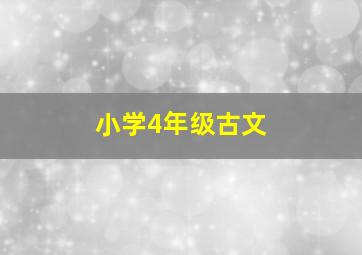 小学4年级古文